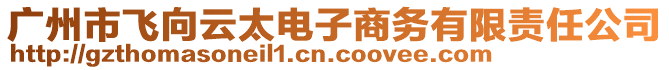 广州市飞向云太电子商务有限责任公司
http://gzthomasoneil1.cn.coovee.com